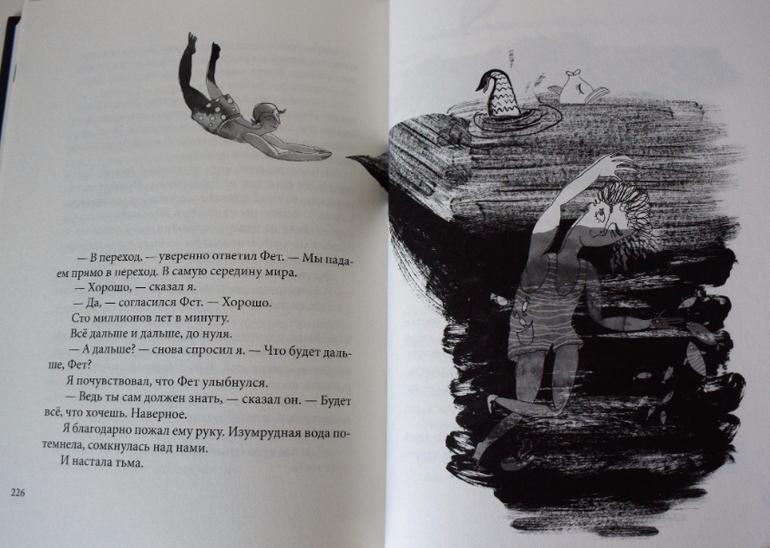 — В переход, — уверенно ответил Фет. — Мы падаем прямо в переход. В самую середину мира.

— Хорошо, — сказал я.

— Да, — согласился Фет. — Хорошо.

Сто миллионов лет в минуту.

Всё дальше и дальше, до нуля.

— А дальше? — снова спросил я. — Что будет дальше, Фет?

Я почувствовал, что Фет улыбнулся.

— Ведь ты сам должен знать, — сказал он. — Будет всё, что хочешь. Наверное.

Я благодарно пожал ему руку. Изумрудная вода потемнела, сомкнулась над нами.

И настала тьма.

226